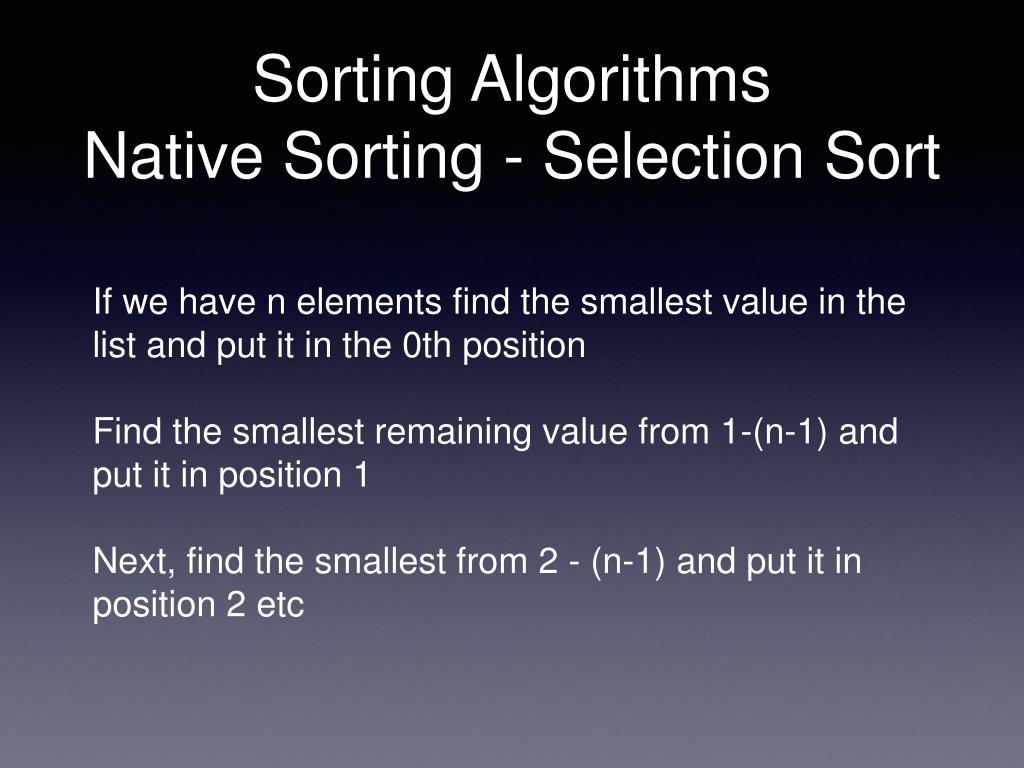 Sorting Algorithms
Native Sorting - Selection Sort

If we have n elements find the smallest value in the list and put it in the 0th position

Find the smallest remaining value from 1-(n-1) and put it in position 1

Next, find the smallest from 2 - (n-1) and put it in position 2 etc